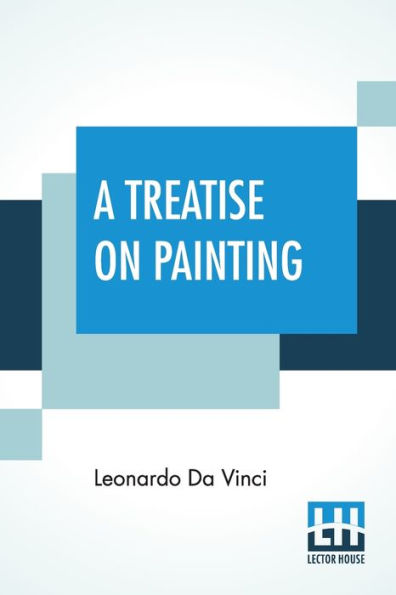 A TREATISE ON PAINTING

Leonardo Da Vinci

LH
LECTOR HOUSE